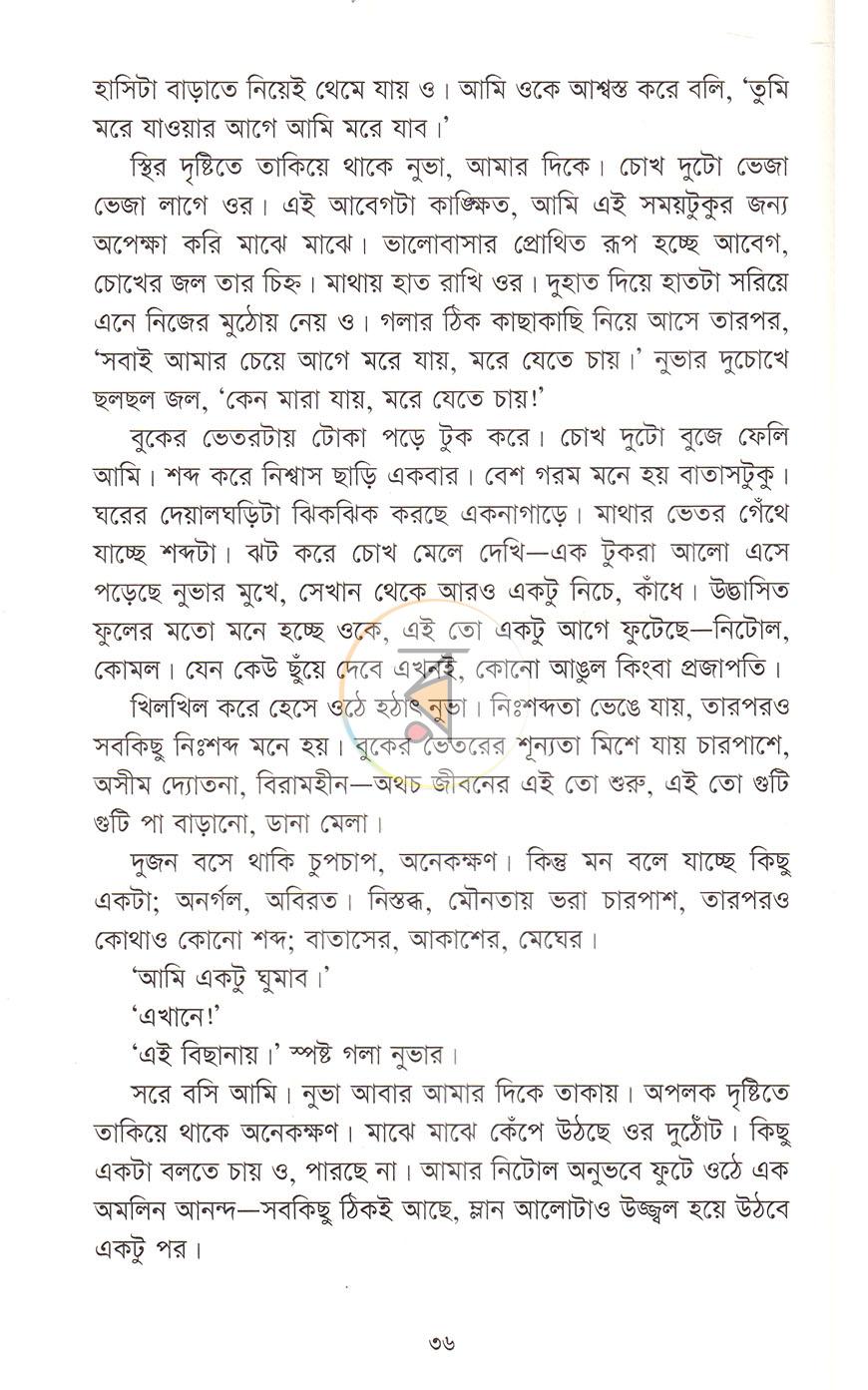 হাসিটা বাড়াতে নিয়েই থেমে যায় ও। আমি ওকে আশ্বস্ত করে বলি, 'তুমি মরে যাওয়ার আগে আমি মরে যাব।'

স্থির দৃষ্টিতে তাকিয়ে থাকে নুভা, আমার দিকে। চোখ দুটো ভেজা ভেজা লাগে ওর। এই আবেগটা কাঙ্ক্ষিত, আমি এই সময়টুকুর জন্য অপেক্ষা করি মাঝে মাঝে। ভালোবাসার প্রোথিত রূপ হচ্ছে আবেগ, চোখের জল তার চিহ্ন। মাথায় হাত রাখি ওর। দুহাত দিয়ে হাতটা সরিয়ে এনে নিজের মুঠোয় নেয় ও। গলার ঠিক কাছাকাছি নিয়ে আসে তারপর, 'সবাই আমার চেয়ে আগে মরে যায়, মরে যেতে চায়।' নুভার দুচোখে ছলছল জল, 'কেন মারা যায়, মরে যেতে চায়!'

বুকের ভেতরটায় টোকা পড়ে টুক করে। চোখ দুটো বুজে ফেলি আমি। শব্দ করে নিশ্বাস ছাড়ি একবার। বেশ গরম মনে হয় বাতাসটুকু। ঘরের দেয়ালঘড়িটা ঝিকঝিক করছে একনাগাড়ে। মাথার ভেতর গেঁথে যাচ্ছে শব্দটা। ঝট করে চোখ মেলে দেখি—এক টুকরা আলো এসে পড়েছে নুভার মুখে, সেখান থেকে আরও একটু নিচে, কাঁধে। উদ্ভাসিত ফুলের মতো মনে হচ্ছে ওকে, এই তো একটু আগে ফুটেছে—নিটোল, কোমল। যেন কেউ ছুঁয়ে দেবে এখনই, কোনো আঙুল কিংবা প্রজাপতি।

খিলখিল করে হেসে ওঠে হঠাৎ নুভা। নিঃশব্দতা ভেঙে যায়, তারপরও সবকিছু নিঃশব্দ মনে হয়। বুকের ভেতরের শূন্যতা মিশে যায় চারপাশে, অসীম দ্যোতনা, বিরামহীন—অথচ জীবনের এই তো শুরু, এই তো গুটি গুটি পা বাড়ানো, ডানা মেলা।

দুজন বসে থাকি চুপচাপ, অনেকক্ষণ। কিন্তু মন বলে যাচ্ছে কিছু একটা; অনর্গল, অবিরত। নিস্তব্ধ, মৌনতায় ভরা চারপাশ, তারপরও কোথাও কোনো শব্দ; বাতাসের, আকাশের, মেঘের।

'আমি একটু ঘুমাব।'

'এখানে!'

'এই বিছানায়।' স্পষ্ট গলা নুভার।

সরে বসি আমি। নুভা আবার আমার দিকে তাকায়। অপলক দৃষ্টিতে তাকিয়ে থাকে অনেকক্ষণ। মাঝে মাঝে কেঁপে উঠছে ওর দুঠোঁট। কিছু একটা বলতে চায় ও, পারছে না। আমার নিটোল অনুভবে ফুটে ওঠে এক অমলিন আনন্দ—সবকিছু ঠিকই আছে, ম্লান আলোটাও উজ্জ্বল হয়ে উঠবে একটু পর।

৩৬